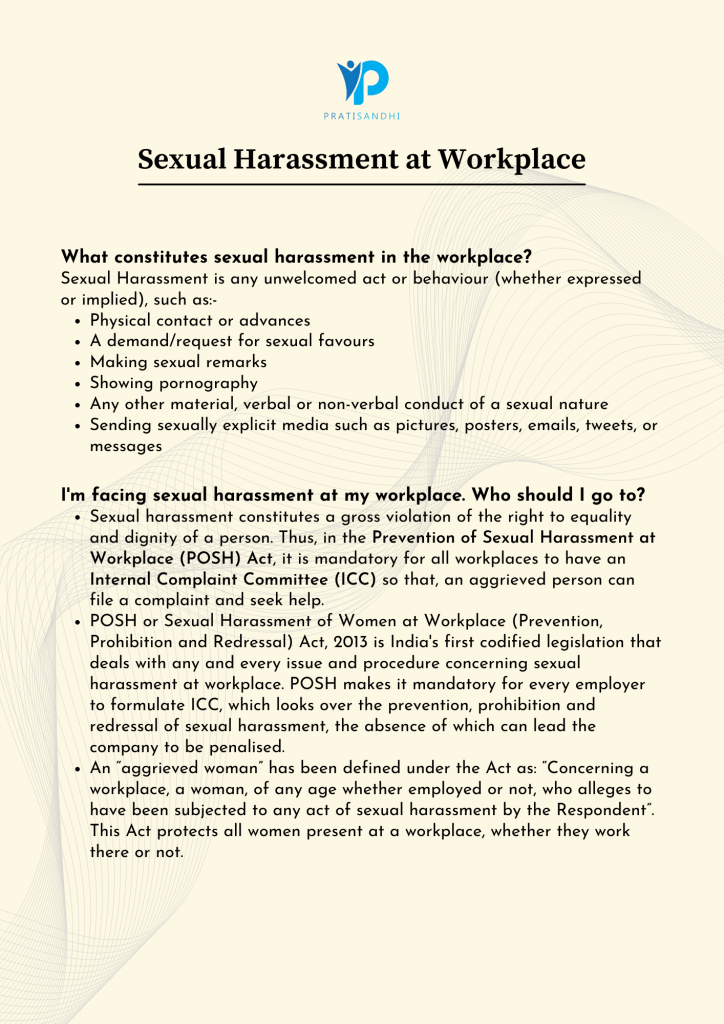 PRATISANDHI

Sexual Harassment at Workplace

What constitutes sexual harassment in the workplace?
Sexual Harassment is any unwelcomed act or behaviour (whether expressed or implied), such as:-

- Physical contact or advances
- A demand/request for sexual favours
- Making sexual remarks
- Showing pornography
- Any other material, verbal or non-verbal conduct of a sexual nature
- Sending sexually explicit media such as pictures, posters, emails, tweets, or messages

I'm facing sexual harassment at my workplace. Who should I go to?

- Sexual harassment constitutes a gross violation of the right to equality and dignity of a person. Thus, in the Prevention of Sexual Harassment at Workplace (POSH) Act, it is mandatory for all workplaces to have an Internal Complaint Committee (ICC) so that, an aggrieved person can file a complaint and seek help.
- POSH or Sexual Harassment of Women at Workplace (Prevention, Prohibition and Redressal) Act, 2013 is India's first codified legislation that deals with any and every issue and procedure concerning sexual harassment at workplace. POSH makes it mandatory for every employer to formulate ICC, which looks over the prevention, prohibition and redressal of sexual harassment, the absence of which can lead the company to be penalised.
- An "aggrieved woman" has been defined under the Act as: "Concerning a workplace, a woman, of any age whether employed or not, who alleges to have been subjected to any act of sexual harassment by the Respondent". This Act protects all women present at a workplace, whether they work there or not.